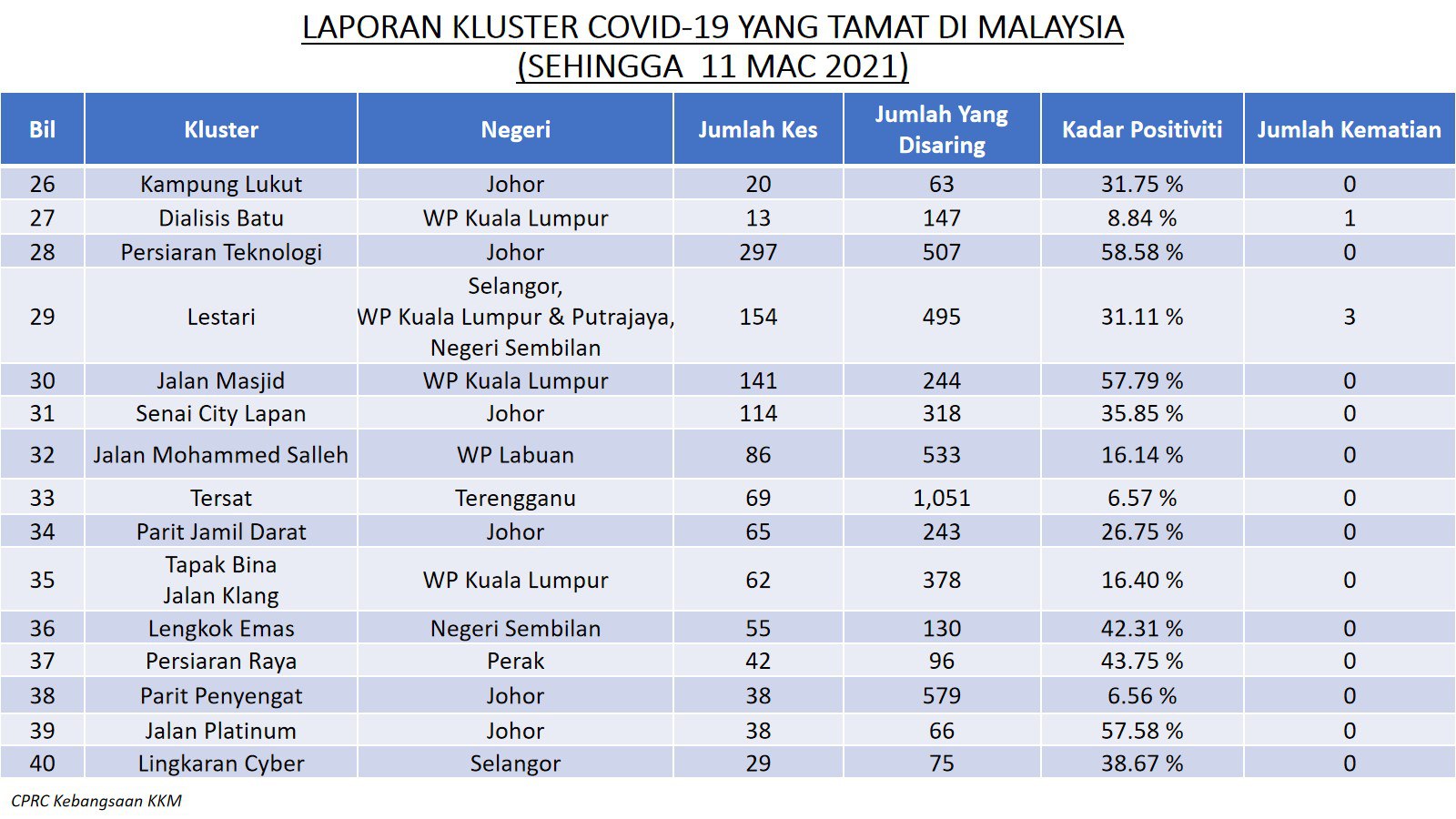 LAPORAN KLUSTER COVID-19 YANG TAMAT DI MALAYSIA
(SEHINGGA 11 MAC 2021)

| Bil | Kluster | Negeri | Jumlah Kes | Jumlah Yang Disaring | Kadar Positiviti | Jumlah Kematian |
|---|---|---|---|---|---|---|
| 26 | Kampung Lukut | Johor | 20 | 63 | 31.75 % | 0 |
| 27 | Dialisis Batu | WP Kuala Lumpur | 13 | 147 | 8.84 % | 1 |
| 28 | Persiaran Teknologi | Johor | 297 | 507 | 58.58 % | 0 |
| 29 | Lestari | Selangor, WP Kuala Lumpur & Putrajaya, Negeri Sembilan | 154 | 495 | 31.11 % | 3 |
| 30 | Jalan Masjid | WP Kuala Lumpur | 141 | 244 | 57.79 % | 0 |
| 31 | Senai City Lapan | Johor | 114 | 318 | 35.85 % | 0 |
| 32 | Jalan Mohammed Salleh | WP Labuan | 86 | 533 | 16.14 % | 0 |
| 33 | Tersat | Terengganu | 69 | 1,051 | 6.57 % | 0 |
| 34 | Parit Jamil Darat | Johor | 65 | 243 | 26.75 % | 0 |
| 35 | Tapak Bina Jalan Klang | WP Kuala Lumpur | 62 | 378 | 16.40 % | 0 |
| 36 | Lengkok Emas | Negeri Sembilan | 55 | 130 | 42.31 % | 0 |
| 37 | Persiaran Raya | Perak | 42 | 96 | 43.75 % | 0 |
| 38 | Parit Penyengat | Johor | 38 | 579 | 6.56 % | 0 |
| 39 | Jalan Platinum | Johor | 38 | 66 | 57.58 % | 0 |
| 40 | Lingkaran Cyber | Selangor | 29 | 75 | 38.67 % | 0 |

CPRC Kebangsaan KKM